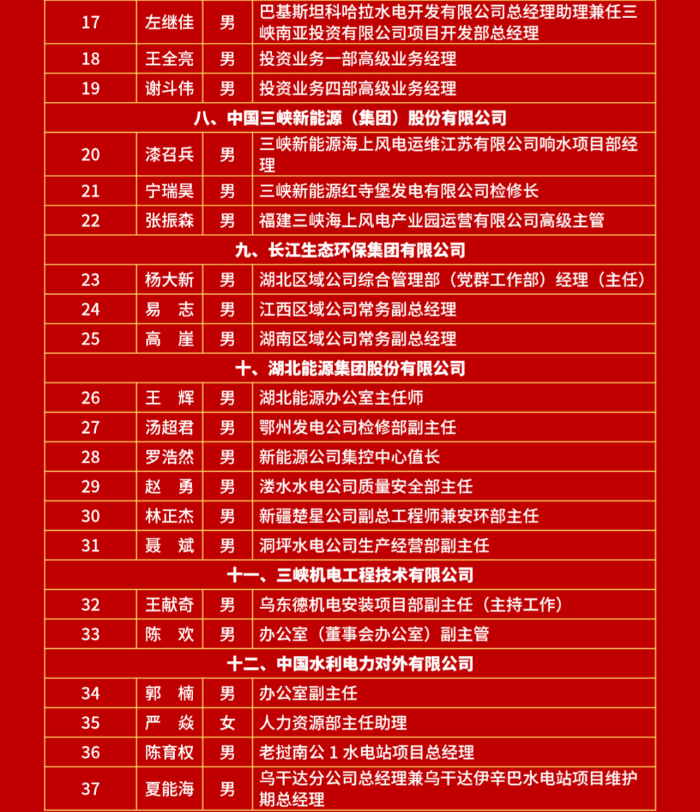 | 17 | 左继佳 | 男 | 巴基斯坦科哈拉水电开发有限公司总经理助理兼任三峡南亚投资有限公司项目开发部总经理 |
|---|---|---|---|
| 18 | 王全亮 | 男 | 投资业务一部高级业务经理 |
| 19 | 谢斗伟 | 男 | 投资业务四部高级业务经理 |
| 八、中国三峡新能源（集团）股份有限公司 | | | |
| 20 | 漆召兵 | 男 | 三峡新能源海上风电运维江苏有限公司响水项目部经理 |
| 21 | 宁瑞昊 | 男 | 三峡新能源红寺堡发电有限公司检修长 |
| 22 | 张振森 | 男 | 福建三峡海上风电产业园运营有限公司高级主管 |
| 九、长江生态环保集团有限公司 | | | |
| 23 | 杨大新 | 男 | 湖北区域公司综合管理部（党群工作部）经理（主任） |
| 24 | 易　志 | 男 | 江西区域公司常务副总经理 |
| 25 | 高　崖 | 男 | 湖南区域公司常务副总经理 |
| 十、湖北能源集团股份有限公司 | | | |
| 26 | 王　辉 | 男 | 湖北能源办公室主任师 |
| 27 | 汤超君 | 男 | 鄂州发电公司检修部副主任 |
| 28 | 罗浩然 | 男 | 新能源公司集控中心值长 |
| 29 | 赵　勇 | 男 | 溇水水电公司质量安全部主任 |
| 30 | 林正杰 | 男 | 新疆楚星公司副总工程师兼安环部主任 |
| 31 | 聂　斌 | 男 | 洞坪水电公司生产经营部副主任 |
| 十一、三峡机电工程技术有限公司 | | | |
| 32 | 王献奇 | 男 | 乌东德机电安装项目部副主任（主持工作） |
| 33 | 陈　欢 | 男 | 办公室（董事会办公室）副主管 |
| 十二、中国水利电力对外有限公司 | | | |
| 34 | 郭　楠 | 男 | 办公室副主任 |
| 35 | 严　焱 | 女 | 人力资源部主任助理 |
| 36 | 陈育权 | 男 | 老挝南公 1 水电站项目总经理 |
| 37 | 夏能海 | 男 | 乌干达分公司总经理兼乌干达伊辛巴水电站项目维护期总经理 |